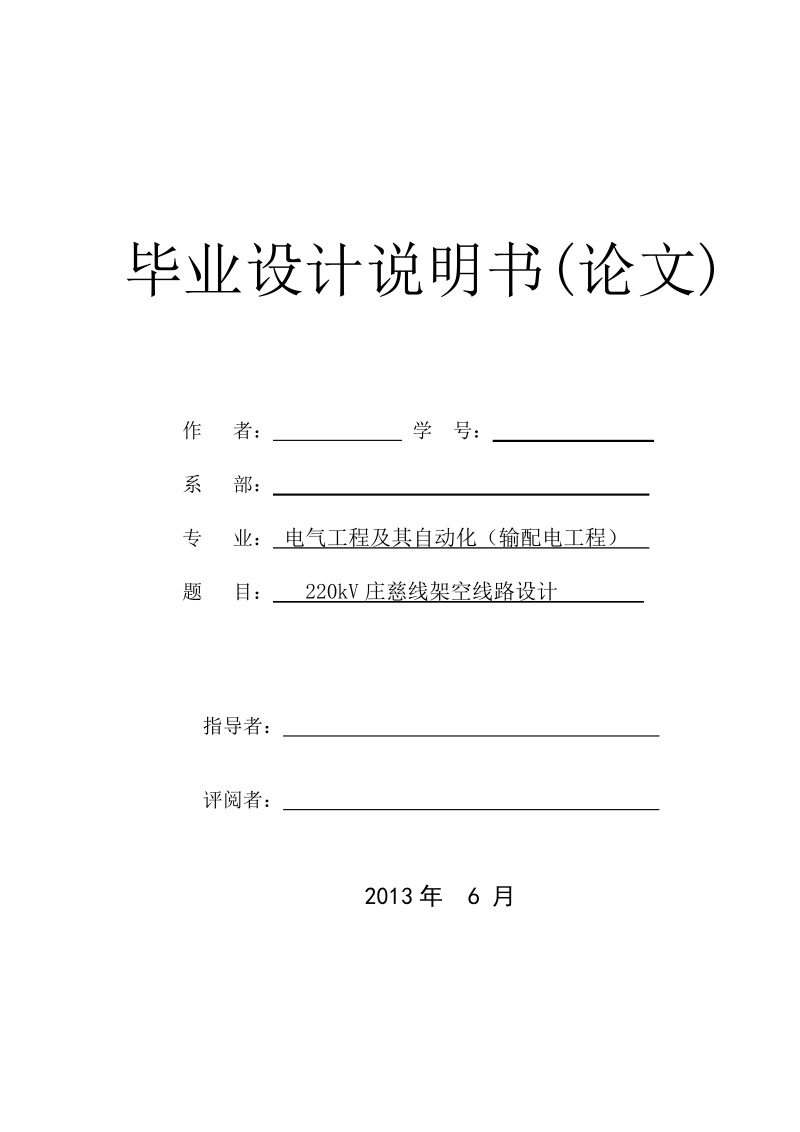 毕业设计说明书(论文)

作　者：　　　　　　学　号：

系　部：

专　业：电气工程及其自动化（输配电工程）

题　目：220kV 庄慈线架空线路设计

指导者：

评阅者：

2013 年　6 月